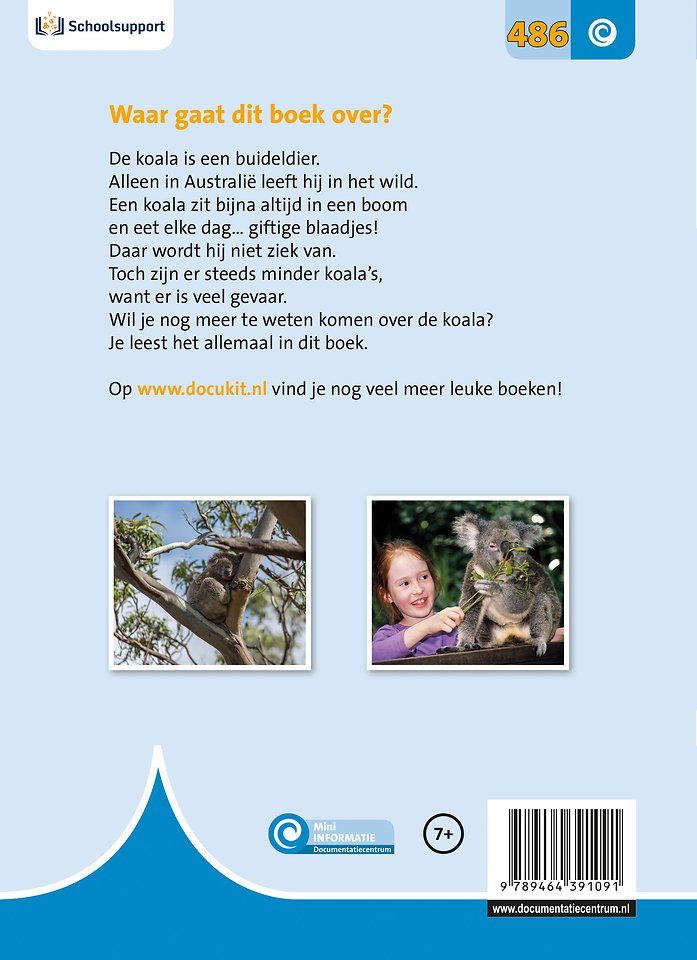 Schoolsupport

486

Waar gaat dit boek over?

De koala is een buideldier.
Alleen in Australië leeft hij in het wild.
Een koala zit bijna altijd in een boom
en eet elke dag... giftige blaadjes!
Daar wordt hij niet ziek van.
Toch zijn er steeds minder koala's,
want er is veel gevaar.
Wil je nog meer te weten komen over de koala?
Je leest het allemaal in dit boek.

Op www.docukit.nl vind je nog veel meer leuke boeken!

Mini INFORMATIE Documentatiecentrum

7+

9 789464 391091

www.documentatiecentrum.nl